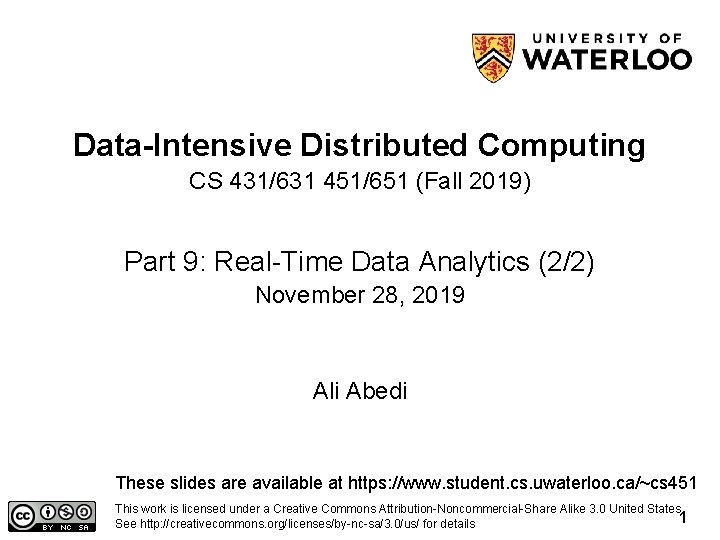 UNIVERSITY OF
WATERLOO

Data-Intensive Distributed Computing
CS 431/631 451/651 (Fall 2019)

Part 9: Real-Time Data Analytics (2/2)
November 28, 2019

Ali Abedi

These slides are available at https://www.student.cs.uwaterloo.ca/~cs451

BY NC SA

This work is licensed under a Creative Commons Attribution-Noncommercial-Share Alike 3.0 United States
See http://creativecommons.org/licenses/by-nc-sa/3.0/us/ for details

1